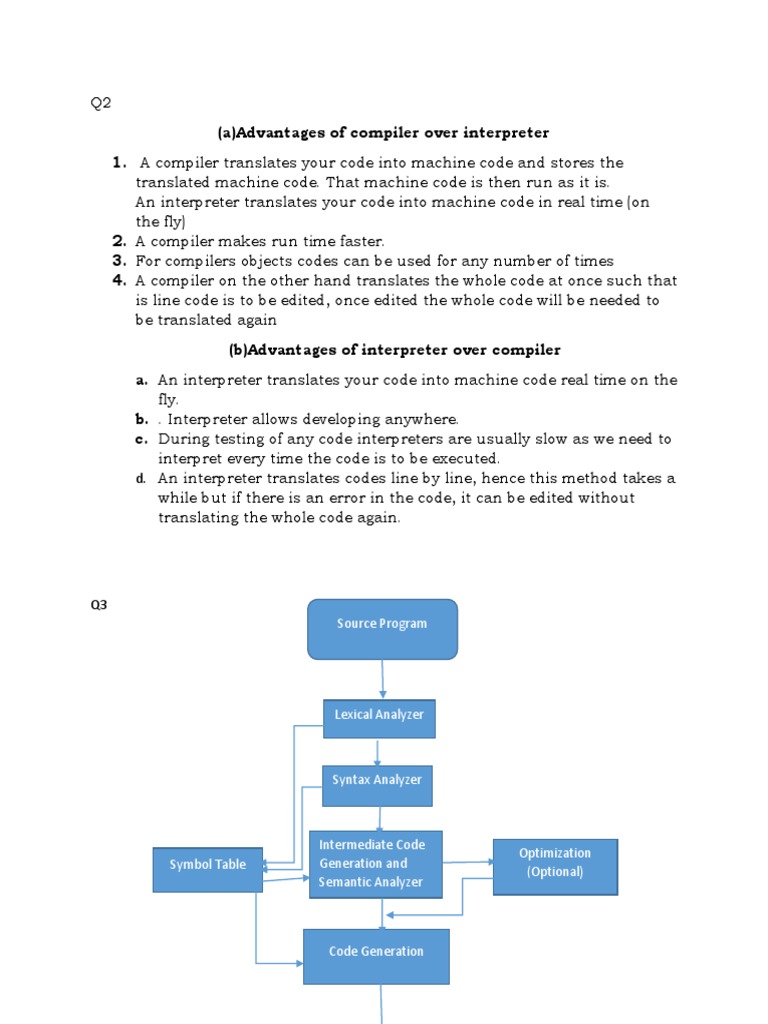 Q2

(a)Advantages of compiler over interpreter

1. A compiler translates your code into machine code and stores the translated machine code. That machine code is then run as it is.
An interpreter translates your code into machine code in real time (on the fly)
2. A compiler makes run time faster.
3. For compilers objects codes can be used for any number of times
4. A compiler on the other hand translates the whole code at once such that is line code is to be edited, once edited the whole code will be needed to be translated again

(b)Advantages of interpreter over compiler

a. An interpreter translates your code into machine code real time on the fly.
b. . Interpreter allows developing anywhere.
c. During testing of any code interpreters are usually slow as we need to interpret every time the code is to be executed.
d. An interpreter translates codes line by line, hence this method takes a while but if there is an error in the code, it can be edited without translating the whole code again.

Q3

Source Program

Lexical Analyzer

Syntax Analyzer

Symbol Table

Intermediate Code Generation and Semantic Analyzer

Optimization (Optional)

Code Generation